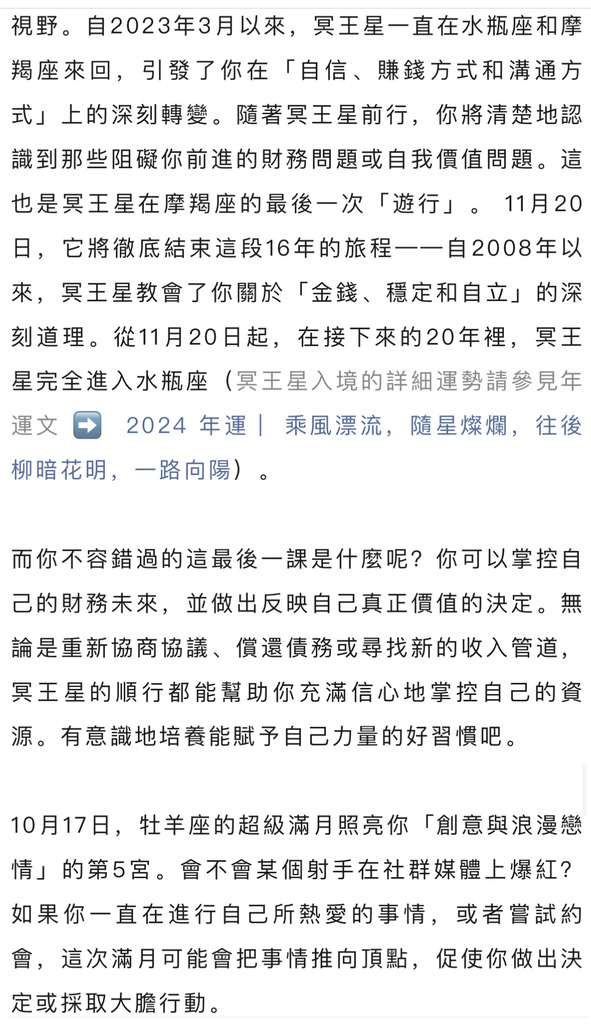 視野。自2023年3月以來，冥王星一直在水瓶座和摩羯座來回，引發了你在「自信、賺錢方式和溝通方式」上的深刻轉變。隨著冥王星前行，你將清楚地認識到那些阻礙你前進的財務問題或自我價值問題。這也是冥王星在摩羯座的最後一次「遊行」。 11月20日，它將徹底結束這段16年的旅程——自2008年以來，冥王星教會了你關於「金錢、穩定和自立」的深刻道理。從11月20日起，在接下來的20年裡，冥王星完全進入水瓶座（冥王星入境的詳細運勢請參見年運文 ➡️ 2024 年運｜ 乘風漂流，隨星燦爛，往後柳暗花明，一路向陽）。

而你不容錯過的這最後一課是什麼呢？你可以掌控自己的財務未來，並做出反映自己真正價值的決定。無論是重新協商協議、償還債務或尋找新的收入管道，冥王星的順行都能幫助你充滿信心地掌控自己的資源。有意識地培養能賦予自己力量的好習慣吧。

10月17日，牡羊座的超級滿月照亮你「創意與浪漫戀情」的第5宮。會不會某個射手在社群媒體上爆紅？如果你一直在進行自己所熱愛的事情，或者嘗試約會，這次滿月可能會把事情推向頂點，促使你做出決定或採取大膽行動。